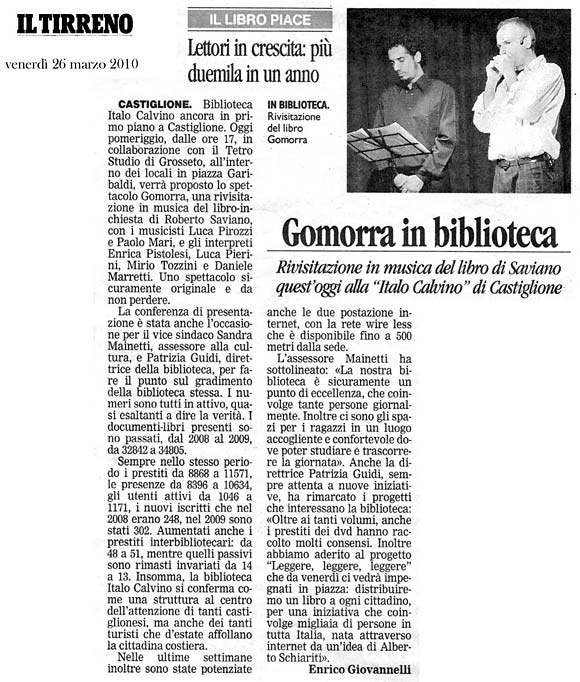 IL TIRRENO

venerdì 26 marzo 2010

IL LIBRO PIACE

Lettori in crescita: più duemila in un anno

IN BIBLIOTECA. Rivisitazione del libro Gomorra

Gomorra in biblioteca

Rivisitazione in musica del libro di Saviano quest'oggi alla "Italo Calvino" di Castiglione

CASTIGLIONE. Biblioteca Italo Calvino ancora in primo piano a Castiglione. Oggi pomeriggio, dalle ore 17, in collaborazione con il Tetro Studio di Grosseto, all'interno dei locali in piazza Garibaldi, verrà proposto lo spettacolo Gomorra, una rivisitazione in musica del libro-inchiesta di Roberto Saviano, con i musicisti Luca Pirozzi e Paolo Mari, e gli interpreti Enrica Pistolesi, Luca Pierini, Mirio Tozzini e Daniele Marretti. Uno spettacolo sicuramente originale e da non perdere.

La conferenza di presentazione è stata anche l'occasione per il vice sindaco Sandra Mainetti, assessore alla cultura, e Patrizia Guidi, direttrice della biblioteca, per fare il punto sul gradimento della biblioteca stessa. I numeri sono tutti in attivo, quasi esaltanti a dire la verità. I documenti-libri presenti sono passati, dal 2008 al 2009, da 32842 a 34805.

Sempre nello stesso periodo i prestiti da 8868 a 11571, le presenze da 8396 a 10634, gli utenti attivi da 1046 a 1171, i nuovi iscritti che nel 2008 erano 248, nel 2009 sono stati 302. Aumentati anche i prestiti interbibliotecari: da 48 a 51, mentre quelli passivi sono rimasti invariati da 14 a 13. Insomma, la biblioteca Italo Calvino si conferma come una struttura al centro dell'attenzione di tanti castiglionesi, ma anche dei tanti turisti che d'estate affollano la cittadina costiera.

Nelle ultime settimane inoltre sono state potenziate anche le due postazione internet, con la rete wire less che è disponibile fino a 500 metri dalla sede.

L'assessore Mainetti ha sottolineato: «La nostra biblioteca è sicuramente un punto di eccellenza, che coinvolge tante persone giornalmente. Inoltre ci sono gli spazi per i ragazzi in un luogo accogliente e confortevole dove poter studiare e trascorrere la giornata». Anche la direttrice Patrizia Guidi, sempre attenta a nuove iniziative, ha rimarcato i progetti che interessano la biblioteca: «Oltre ai tanti volumi, anche i prestiti dei dvd hanno raccolto molti consensi. Inoltre abbiamo aderito al progetto "Leggere, leggere, leggere" che da venerdì ci vedrà impegnati in piazza: distribuiremo un libro a ogni cittadino, per una iniziativa che coinvolge migliaia di persone in tutta Italia, nata attraverso internet da un'idea di Alberto Schiariti».

Enrico Giovannelli